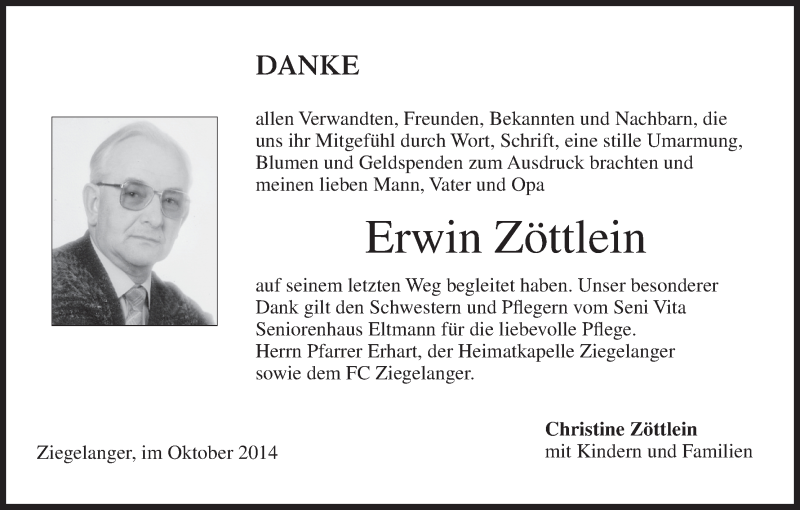 DANKE

allen Verwandten, Freunden, Bekannten und Nachbarn, die uns ihr Mitgefühl durch Wort, Schrift, eine stille Umarmung, Blumen und Geldspenden zum Ausdruck brachten und meinen lieben Mann, Vater und Opa

Erwin Zöttlein

auf seinem letzten Weg begleitet haben. Unser besonderer Dank gilt den Schwestern und Pflegern vom Seni Vita Seniorenhaus Eltmann für die liebevolle Pflege.
Herrn Pfarrer Erhart, der Heimatkapelle Ziegelanger sowie dem FC Ziegelanger.

Ziegelanger, im Oktober 2014

Christine Zöttlein
mit Kindern und Familien